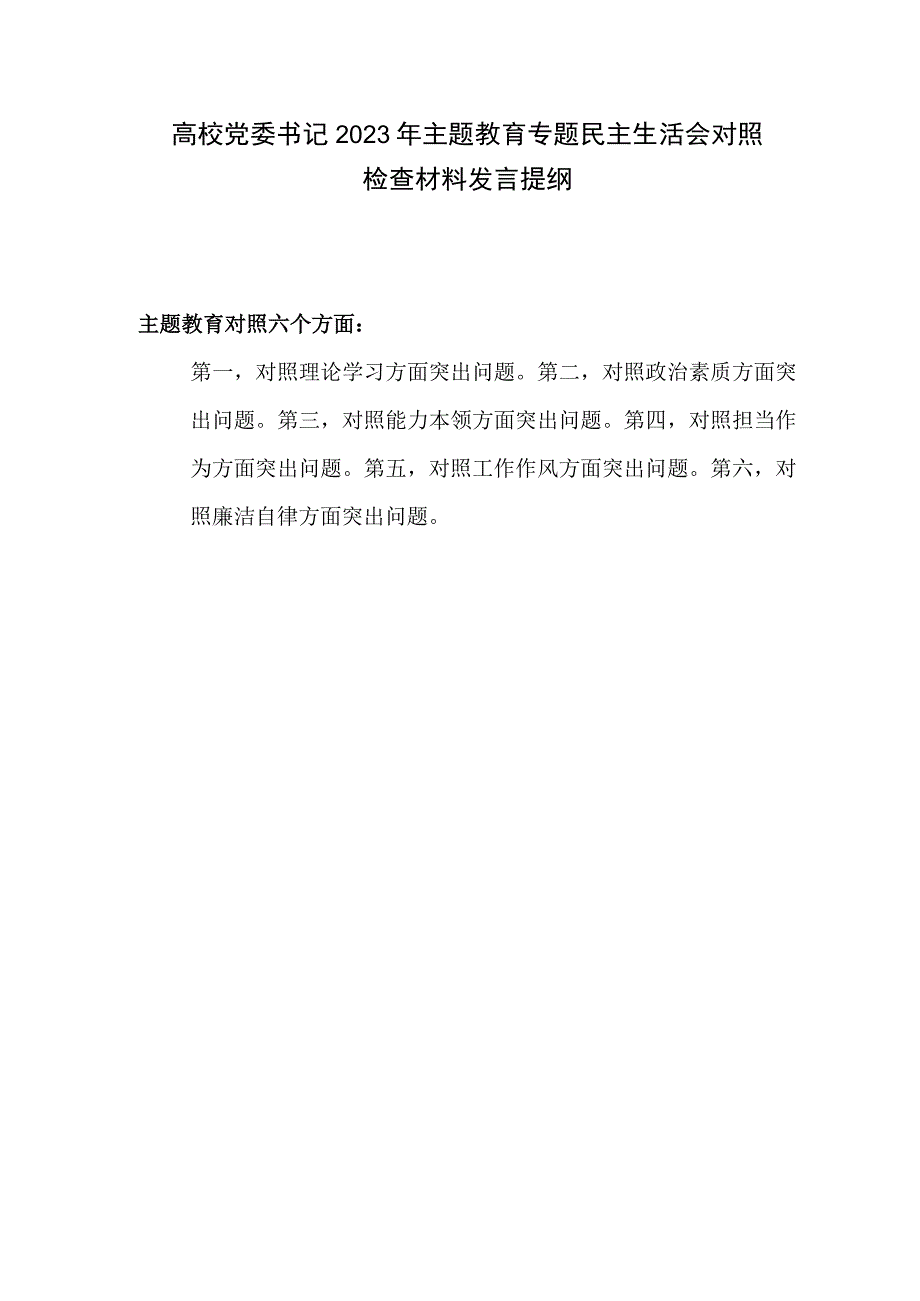 高校党委书记2023年主题教育专题民主生活会对照检查材料发言提纲

主题教育对照六个方面：

第一，对照理论学习方面突出问题。第二，对照政治素质方面突出问题。第三，对照能力本领方面突出问题。第四，对照担当作为方面突出问题。第五，对照工作作风方面突出问题。第六，对照廉洁自律方面突出问题。